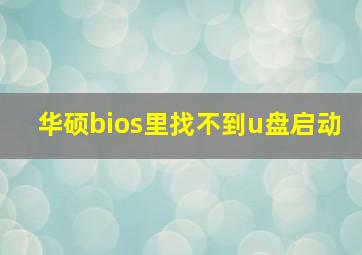 华硕bios里找不到u盘启动